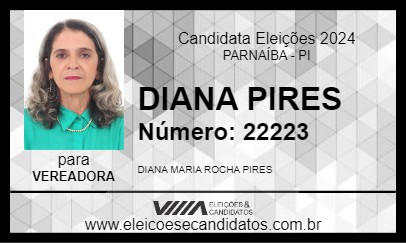 Candidata Eleições 2024
PARNAÍBA - PI

DIANA PIRES
Número: 22223

para
VEREADORA

DIANA MARIA ROCHA PIRES

ELEIÇÕES & CANDIDATOS

www.eleicoesecandidatos.com.br